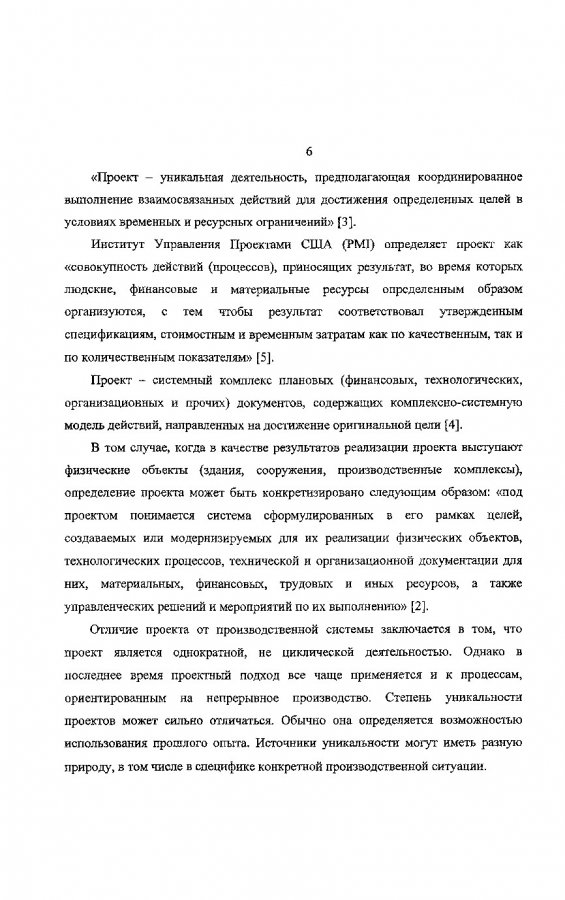 6

«Проект – уникальная деятельность, предполагающая координированное выполнение взаимосвязанных действий для достижения определенных целей в условиях временных и ресурсных ограничений» [3].

Институт Управления Проектами США (PMI) определяет проект как «совокупность действий (процессов), приносящих результат, во время которых людские, финансовые и материальные ресурсы определенным образом организуются, с тем чтобы результат соответствовал утвержденным спецификациям, стоимостным и временным затратам как по качественным, так и по количественным показателям» [5].

Проект – системный комплекс плановых (финансовых, технологических, организационных и прочих) документов, содержащих комплексно-системную модель действий, направленных на достижение оригинальной цели [4].

В том случае, когда в качестве результатов реализации проекта выступают физические объекты (здания, сооружения, производственные комплексы), определение проекта может быть конкретизировано следующим образом: «под проектом понимается система сформулированных в его рамках целей, создаваемых или модернизируемых для их реализации физических объектов, технологических процессов, технической и организационной документации для них, материальных, финансовых, трудовых и иных ресурсов, а также управленческих решений и мероприятий по их выполнению» [2].

Отличие проекта от производственной системы заключается в том, что проект является однократной, не циклической деятельностью. Однако в последнее время проектный подход все чаще применяется и к процессам, ориентированным на непрерывное производство. Степень уникальности проектов может сильно отличаться. Обычно она определяется возможностью использования прошлого опыта. Источники уникальности могут иметь разную природу, в том числе в специфике конкретной производственной ситуации.